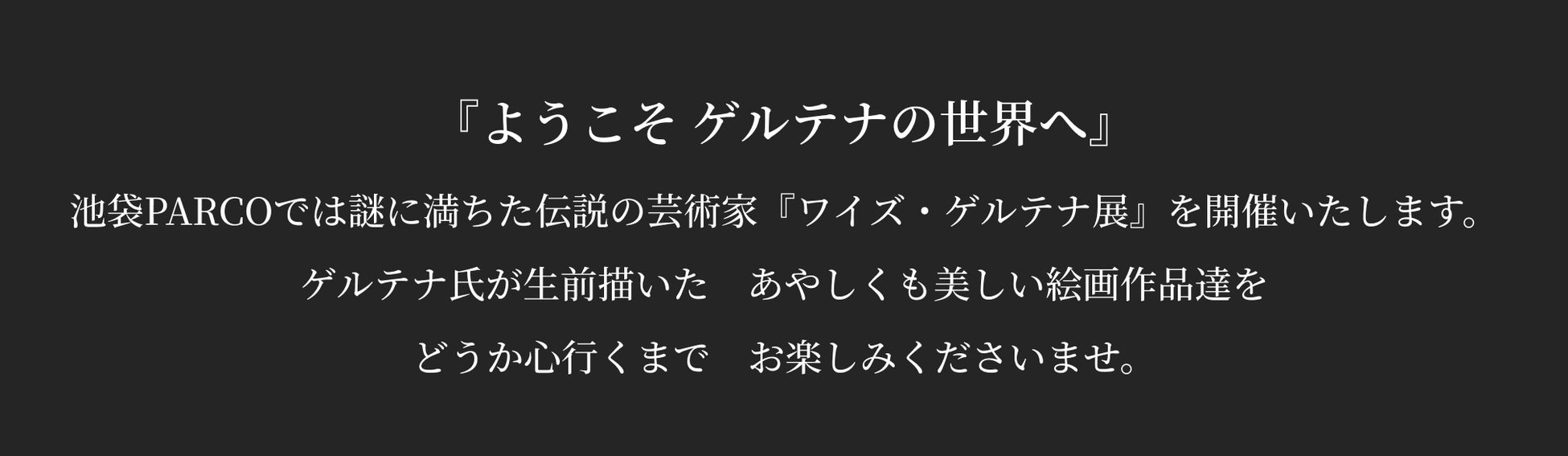 『ようこそ ゲルテナの世界へ』

池袋PARCOでは謎に満ちた伝説の芸術家『ワイズ・ゲルテナ展』を開催いたします。

ゲルテナ氏が生前描いた　あやしくも美しい絵画作品達を

どうか心行くまで　お楽しみくださいませ。